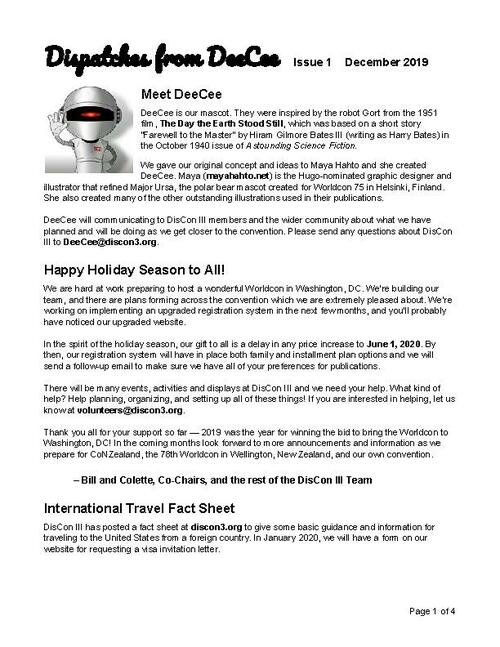 Dispatches from DeeCee Issue 1 December 2019

Meet DeeCee

DeeCee is our mascot. They were inspired by the robot Gort from the 1951 film, The Day the Earth Stood Still, which was based on a short story "Farewell to the Master" by Hiram Gilmore Bates III (writing as Harry Bates) in the October 1940 issue of Astounding Science Fiction.

We gave our original concept and ideas to Maya Hahto and she created DeeCee. Maya (mayahahto.net) is the Hugo-nominated graphic designer and illustrator that refined Major Ursa, the polar bear mascot created for Worldcon 75 in Helsinki, Finland. She also created many of the other outstanding illustrations used in their publications.

DeeCee will communicating to DisCon III members and the wider community about what we have planned and will be doing as we get closer to the convention. Please send any questions about DisCon III to DeeCee@discon3.org.

Happy Holiday Season to All!

We are hard at work preparing to host a wonderful Worldcon in Washington, DC. We're building our team, and there are plans forming across the convention which we are extremely pleased about. We're working on implementing an upgraded registration system in the next few months, and you'll probably have noticed our upgraded website.

In the spirit of the holiday season, our gift to all is a delay in any price increase to June 1, 2020. By then, our registration system will have in place both family and installment plan options and we will send a follow-up email to make sure we have all of your preferences for publications.

There will be many events, activities and displays at DisCon III and we need your help. What kind of help? Help planning, organizing, and setting up all of these things! If you are interested in helping, let us know at volunteers@discon3.org.

Thank you all for your support so far — 2019 was the year for winning the bid to bring the Worldcon to Washington, DC! In the coming months look forward to more announcements and information as we prepare for CoNZealand, the 78th Worldcon in Wellington, New Zealand, and our own convention.

– Bill and Colette, Co-Chairs, and the rest of the DisCon III Team

International Travel Fact Sheet

DisCon III has posted a fact sheet at discon3.org to give some basic guidance and information for traveling to the United States from a foreign country. In January 2020, we will have a form on our website for requesting a visa invitation letter.

Page 1 of 4